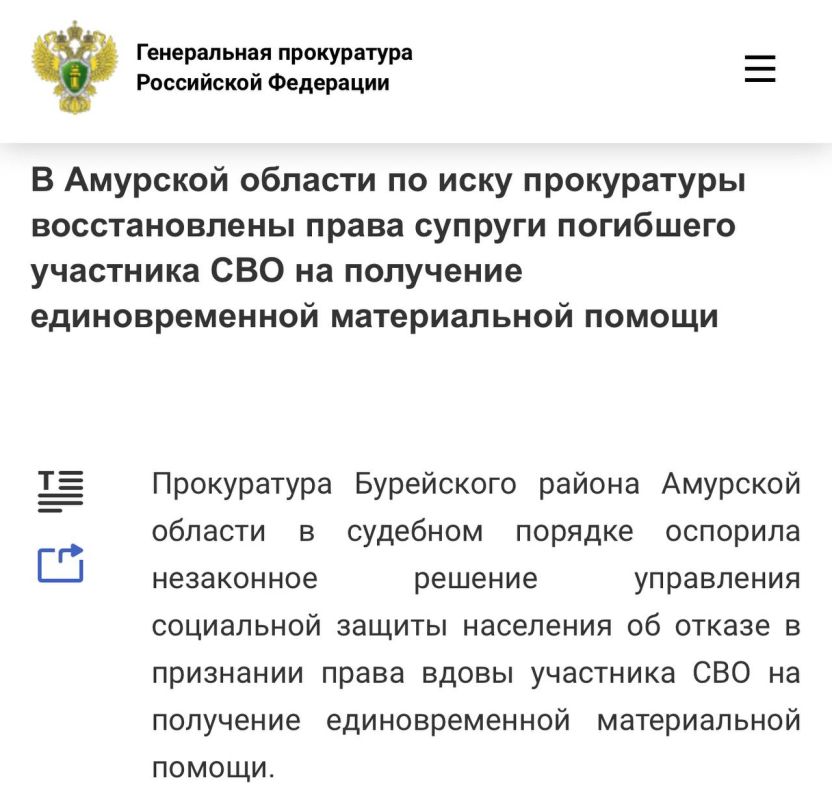 Генеральная прокуратура
Российской Федерации

В Амурской области по иску прокуратуры восстановлены права супруги погибшего участника СВО на получение единовременной материальной помощи

Прокуратура Бурейского района Амурской области в судебном порядке оспорила незаконное решение управления социальной защиты населения об отказе в признании права вдовы участника СВО на получение единовременной материальной помощи.